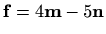 $\mathbf{f} = 4\mathbf{m} - 5\mathbf{n}$